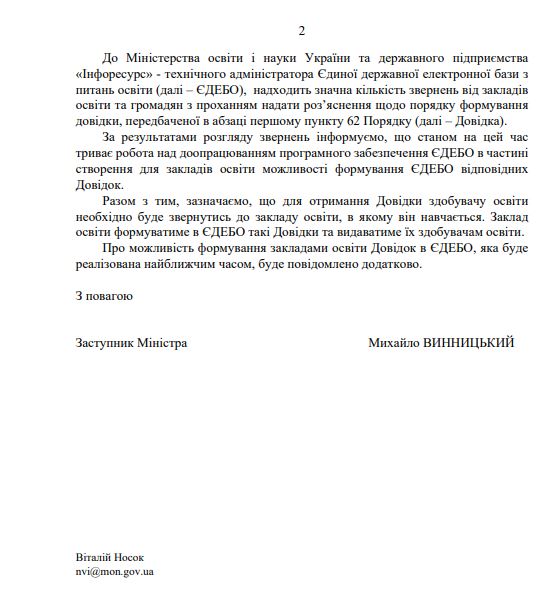 2

До Міністерства освіти і науки України та державного підприємства «Інфоресурс» - технічного адміністратора Єдиної державної електронної бази з питань освіти (далі – ЄДЕБО), надходить значна кількість звернень від закладів освіти та громадян з проханням надати роз'яснення щодо порядку формування довідки, передбаченої в абзаці першому пункту 62 Порядку (далі – Довідка).

За результатами розгляду звернень інформуємо, що станом на цей час триває робота над доопрацюванням програмного забезпечення ЄДЕБО в частині створення для закладів освіти можливості формування ЄДЕБО відповідних Довідок.

Разом з тим, зазначаємо, що для отримання Довідки здобувачу освіти необхідно буде звернутись до закладу освіти, в якому він навчається. Заклад освіти формуватиме в ЄДЕБО такі Довідки та видаватиме їх здобувачам освіти.

Про можливість формування закладами освіти Довідок в ЄДЕБО, яка буде реалізована найближчим часом, буде повідомлено додатково.

З повагою

Заступник Міністра

Михайло ВИННИЦЬКИЙ

Віталій Носок
nvi@mon.gov.ua